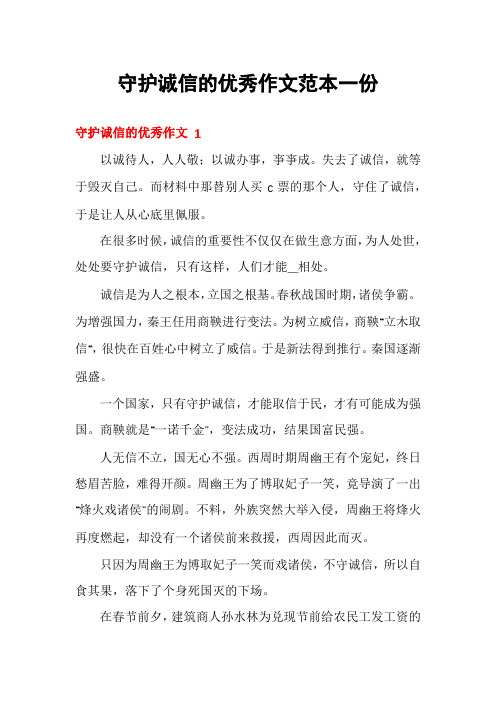 守护诚信的优秀作文范本一份

守护诚信的优秀作文 1

以诚待人，人人敬；以诚办事，事事成。失去了诚信，就等于毁灭自己。而材料中那替别人买 c 票的那个人，守住了诚信，于是让人从心底里佩服。

在很多时候，诚信的重要性不仅仅在做生意方面，为人处世，处处要守护诚信，只有这样，人们才能__相处。

诚信是为人之根本，立国之根基。春秋战国时期，诸侯争霸。为增强国力，秦王任用商鞅进行变法。为树立威信，商鞅"立木取信"，很快在百姓心中树立了威信。于是新法得到推行。秦国逐渐强盛。

一个国家，只有守护诚信，才能取信于民，才有可能成为强国。商鞅就是"一诺千金"，变法成功，结果国富民强。

人无信不立，国无心不强。西周时期周幽王有个宠妃，终日愁眉苦脸，难得开颜。周幽王为了博取妃子一笑，竟导演了一出"烽火戏诸侯"的闹剧。不料，外族突然大举入侵，周幽王将烽火再度燃起，却没有一个诸侯前来救援，西周因此而灭。

只因为周幽王为博取妃子一笑而戏诸侯，不守诚信，所以自食其果，落下了个身死国灭的下场。

在春节前夕，建筑商人孙水林为兑现节前给农民工发工资的